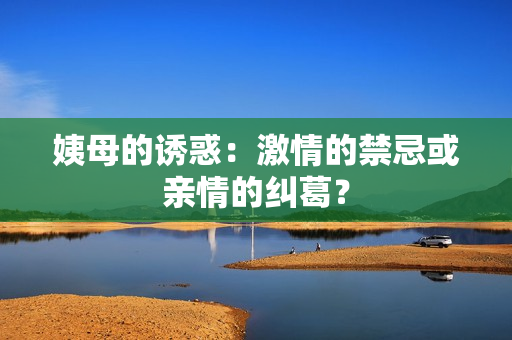 姨母的诱惑：激情的禁忌或亲情的纠葛？